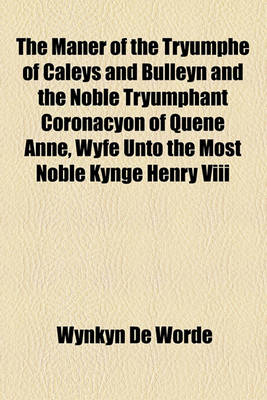 The Maner of the Tryumphe of Caleys and Bulleyn and the Noble Tryumphant Coronacyon of Quene Anne, Wyfe Unto the Most Noble Kynge Henry Viii

Wynkyn De Worde